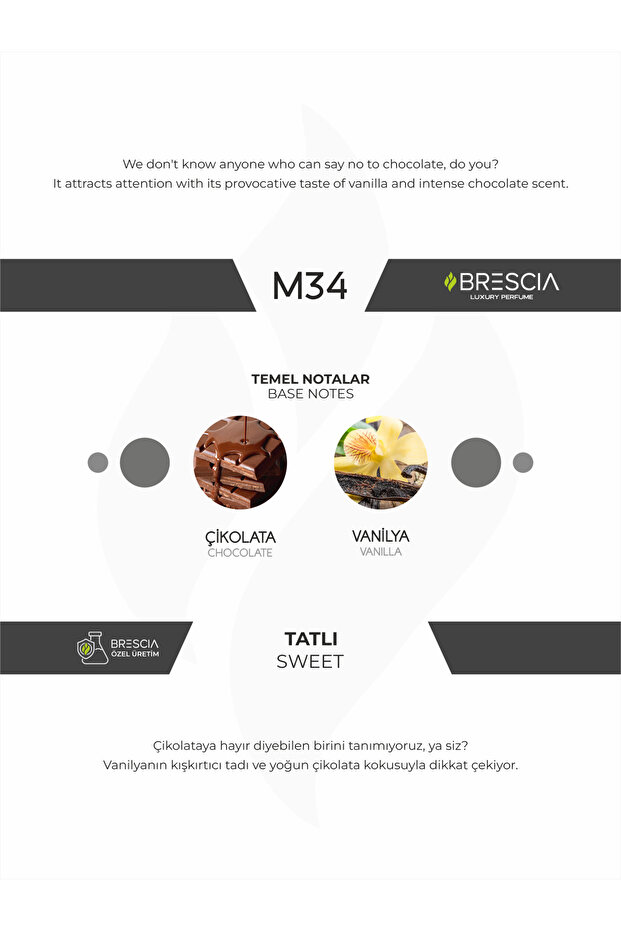 We don't know anyone who can say no to chocolate, do you?
It attracts attention with its provocative taste of vanilla and intense chocolate scent.

M34

BRESCIA
LUXURY PERFUME

TEMEL NOTALAR
BASE NOTES

ÇİKOLATA
CHOCOLATE

VANİLYA
VANILLA

BRESCIA
ÖZEL ÜRETİM

TATLI
SWEET

Çikolataya hayır diyebilen birini tanımıyoruz, ya siz?
Vanilyanın kışkırtıcı tadı ve yoğun çikolata kokusuyla dikkat çekiyor.